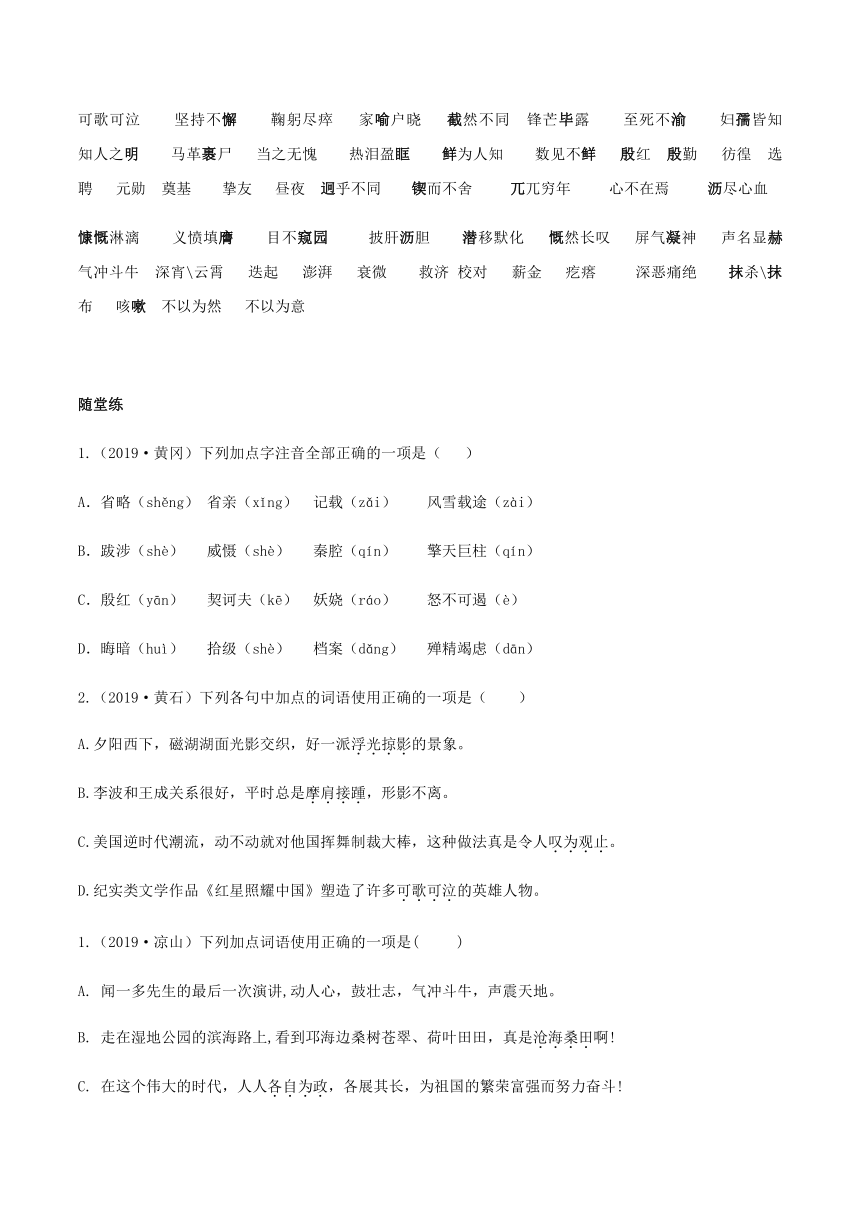 可歌可泣　坚持不懈　鞠躬尽瘁　家喻户晓　截然不同　锋芒毕露　至死不渝　妇孺皆知　知人之明　马革裹尸　当之无愧　热泪盈眶　鲜为人知　数见不鲜　殷红　殷勤　彷徨　选聘　元勋　奠基　挚友　昼夜　迥乎不同　锲而不舍　兀兀穷年　心不在焉　沥尽心血

慷慨淋漓　义愤填膺　目不窥园　披肝沥胆　潜移默化　慨然长叹　屏气凝神　声名显赫　气冲斗牛　深宵\云霄　迭起　澎湃　衰微　救济　校对　薪金　疙瘩　深恶痛绝　抹杀\抹布　咳嗽　不以为然　不以为意

随堂练

1.（2019·黄冈）下列加点字注音全部正确的一项是（　）

A. 省略（shěng）　省亲（xǐng）　记载（zǎi）　风雪载途（zài）

B. 跋涉（shè）　威慑（shè）　秦腔（qín）　擎天巨柱（qín）

C. 殷红（yān）　契诃夫（kē）　妖娆（ráo）　怒不可遏（è）

D. 晦暗（huì）　拾级（shè）　档案（dǎng）　殚精竭虑（dān）

2.（2019·黄石）下列各句中加点的词语使用正确的一项是（　）

A.夕阳西下，磁湖湖面光影交织，好一派浮光掠影的景象。

B.李波和王成关系很好，平时总是摩肩接踵，形影不离。

C.美国逆时代潮流，动不动就对他国挥舞制裁大棒，这种做法真是令人叹为观止。

D.纪实类文学作品《红星照耀中国》塑造了许多可歌可泣的英雄人物。

1.（2019·凉山）下列加点词语使用正确的一项是(　)

A. 闻一多先生的最后一次演讲,动人心，鼓壮志，气冲斗牛，声震天地。

B. 走在湿地公园的滨海路上,看到邛海边桑树苍翠、荷叶田田，真是沧海桑田啊!

C. 在这个伟大的时代，人人各自为政，各展其长，为祖国的繁荣富强而努力奋斗!